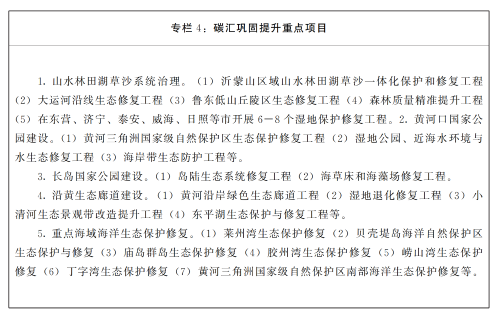 专栏 4：碳汇巩固提升重点项目

1. 山水林田湖草沙系统治理。（1）沂蒙山区域山水林田湖草沙一体化保护和修复工程（2）大运河沿线生态修复工程（3）鲁东低山丘陵区生态修复工程（4）森林质量精准提升工程（5）在东营、济宁、泰安、威海、日照等市开展 6—8 个湿地保护修复工程。2. 黄河口国家公园建设。（1）黄河三角洲国家级自然保护区生态保护修复工程（2）湿地公园、近海水环境与水生态修复工程（3）海岸带生态防护工程等。

3. 长岛国家公园建设。（1）岛陆生态系统修复工程（2）海草床和海藻场修复工程。

4. 沿黄生态廊道建设。（1）黄河沿岸绿色生态廊道工程（2）湿地退化修复工程（3）小清河生态景观带改造提升工程（4）东平湖生态保护与修复工程等。

5. 重点海域海洋生态保护修复。（1）莱州湾生态保护修复（2）贝壳堤岛海洋自然保护区生态保护与修复（3）庙岛群岛生态保护修复（4）胶州湾生态保护修复（5）崂山湾生态保护修复（6）丁字湾生态保护修复（7）黄河三角洲国家级自然保护区南部海洋生态保护修复等。